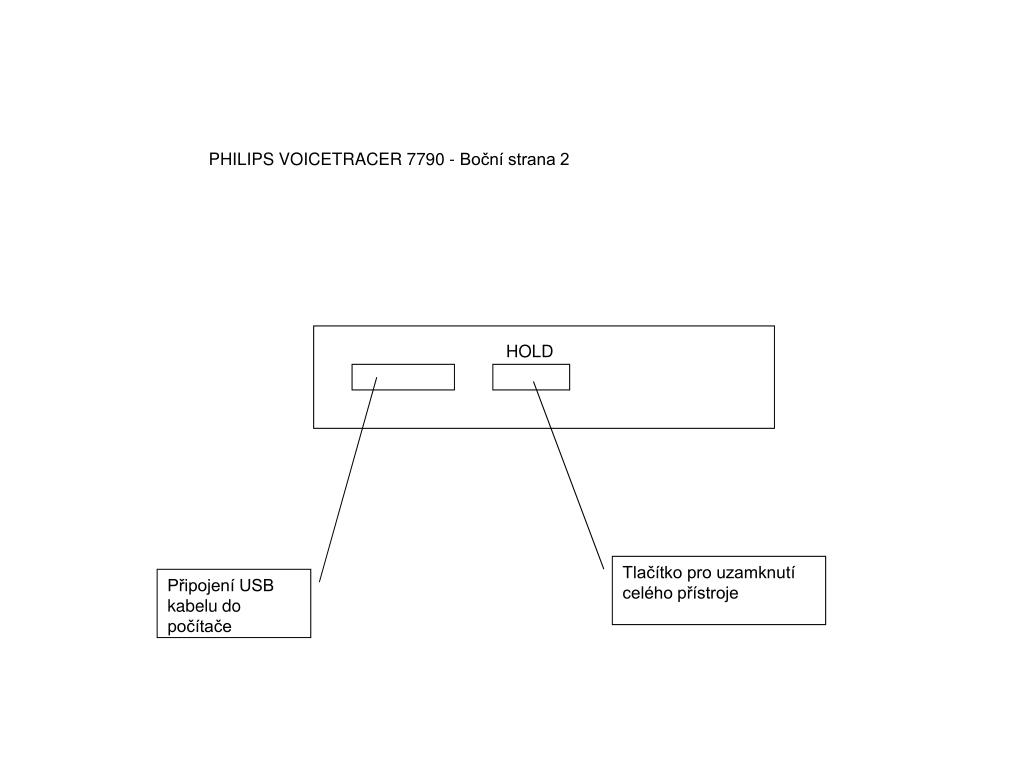 PHILIPS VOICETRACER 7790 - Boční strana 2

HOLD

Připojení USB kabelu do počítače

Tlačítko pro uzamknutí celého přístroje